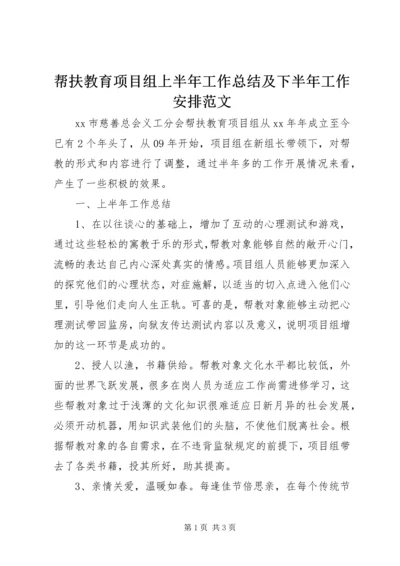 帮扶教育项目组上半年工作总结及下半年工作安排范文

xx 市慈善总会义工分会帮扶教育项目组从 xx 年年成立至今已有 2 个年头了，从 09 年开始，项目组在新组长带领下，对帮教的形式和内容进行了调整，通过半年多的工作开展情况来看，产生了一些积极的效果。

一、上半年工作总结

1、在以往谈心的基础上，增加了互动的心理测试和游戏，通过这些轻松的寓教于乐的形式，帮教对象能够自然的敞开心门，流畅的表达自己内心深处真实的情感。项目组人员能够更加深入的探究他们的心理状态，对症施解，以适当的切入点进入他们心里，引导他们走向人生正轨。可喜的是，帮教对象能够主动把心理测试带回监房，向狱友传达测试内容以及意义，说明项目组增加的这一环节是成功的。

2、授人以渔，书籍供给。帮教对象文化水平都比较低，外面的世界飞跃发展，很多在岗人员为适应工作尚需进修学习，这些帮教对象过于浅薄的文化知识很难适应日新月异的社会发展，必须开动机器，用知识武装他们的头脑，不使他们脱离社会。根据帮教对象的各自需求，在不违背监狱规定的前提下，项目组带去了各类书籍，投其所好，助其提高。

3、亲情关爱，温暖如春。每逢佳节倍思亲，在每个传统节

第 1 页 共 3 页